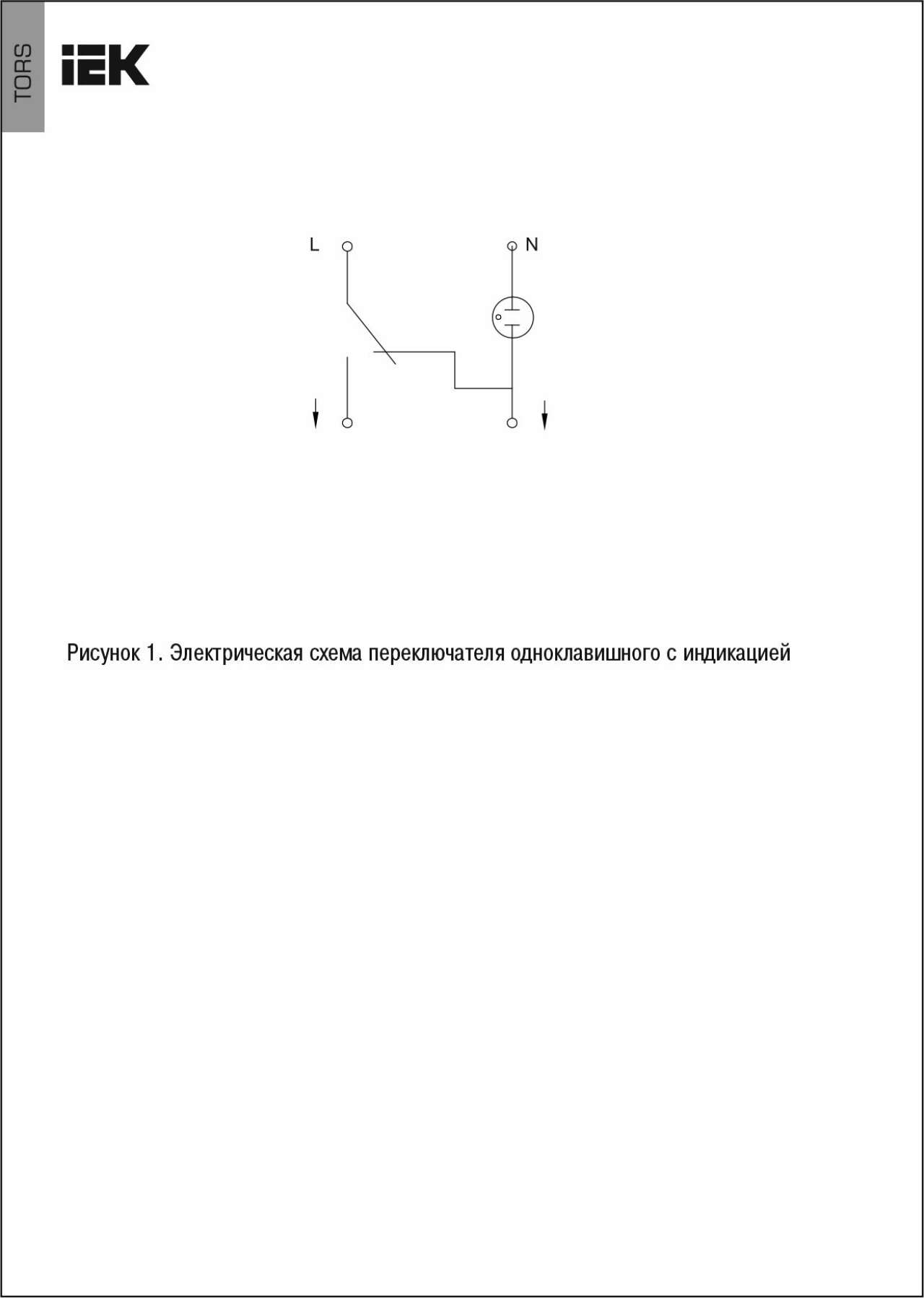 TORS

IEK

L

N

Рисунок 1. Электрическая схема переключателя одноклавишного с индикацией